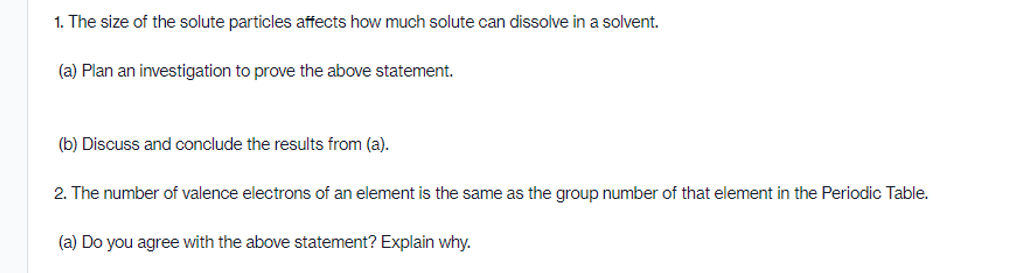 1. The size of the solute particles affects how much solute can dissolve in a solvent.

(a) Plan an investigation to prove the above statement.

(b) Discuss and conclude the results from (a).

2. The number of valence electrons of an element is the same as the group number of that element in the Periodic Table.

(a) Do you agree with the above statement? Explain why.